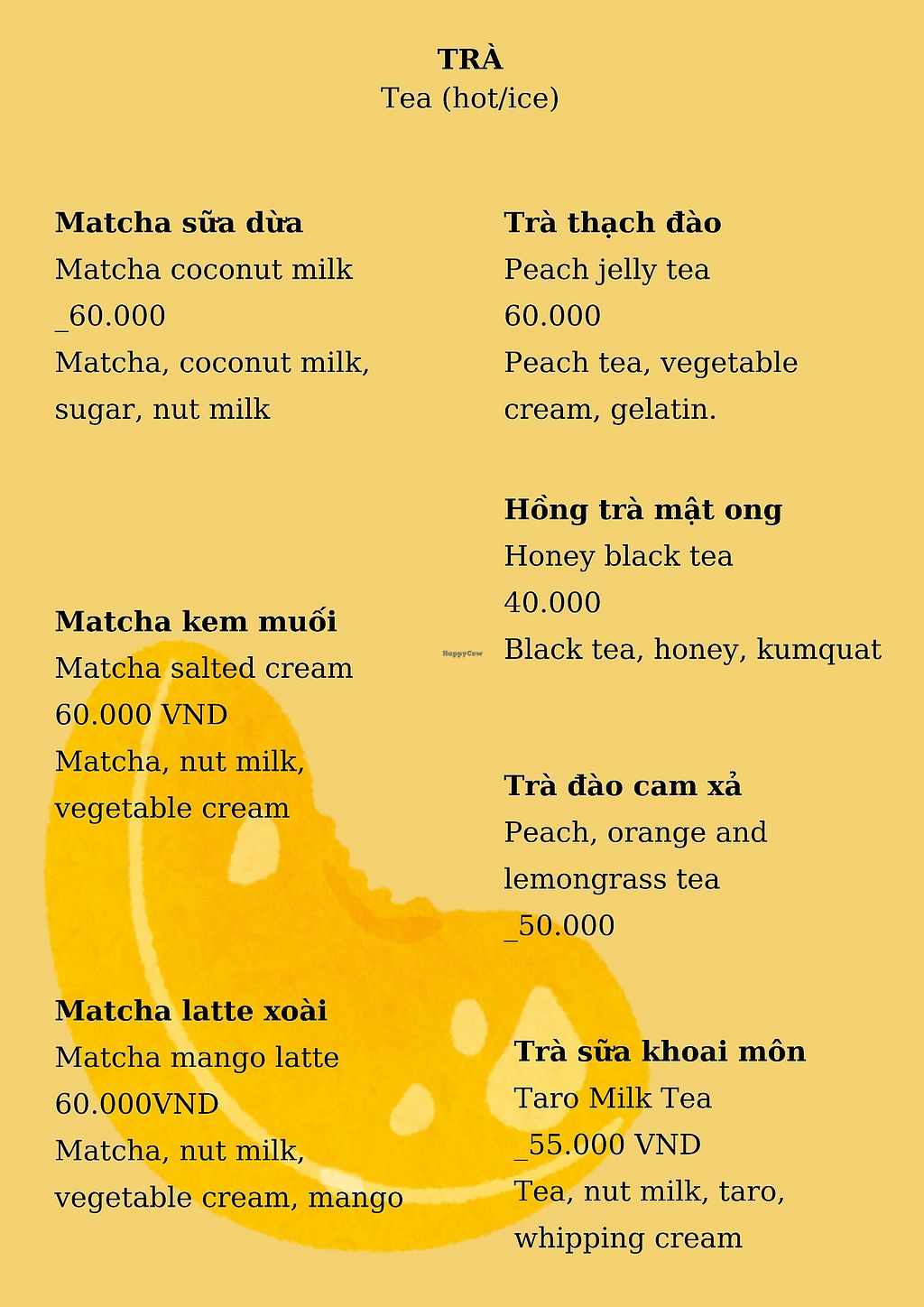 TRÀ
Tea (hot/ice)

Matcha sữa dừa
Matcha coconut milk
_60.000
Matcha, coconut milk, sugar, nut milk

Matcha kem muối
Matcha salted cream
60.000 VND
Matcha, nut milk, vegetable cream

Matcha latte xoài
Matcha mango latte
60.000VND
Matcha, nut milk, vegetable cream, mango

Trà thạch đào
Peach jelly tea
60.000
Peach tea, vegetable cream, gelatin.

Hồng trà mật ong
Honey black tea
40.000
Black tea, honey, kumquat

HappyCow

Trà đào cam xả
Peach, orange and lemongrass tea
_50.000

Trà sữa khoai môn
Taro Milk Tea
_55.000 VND
Tea, nut milk, taro, whipping cream